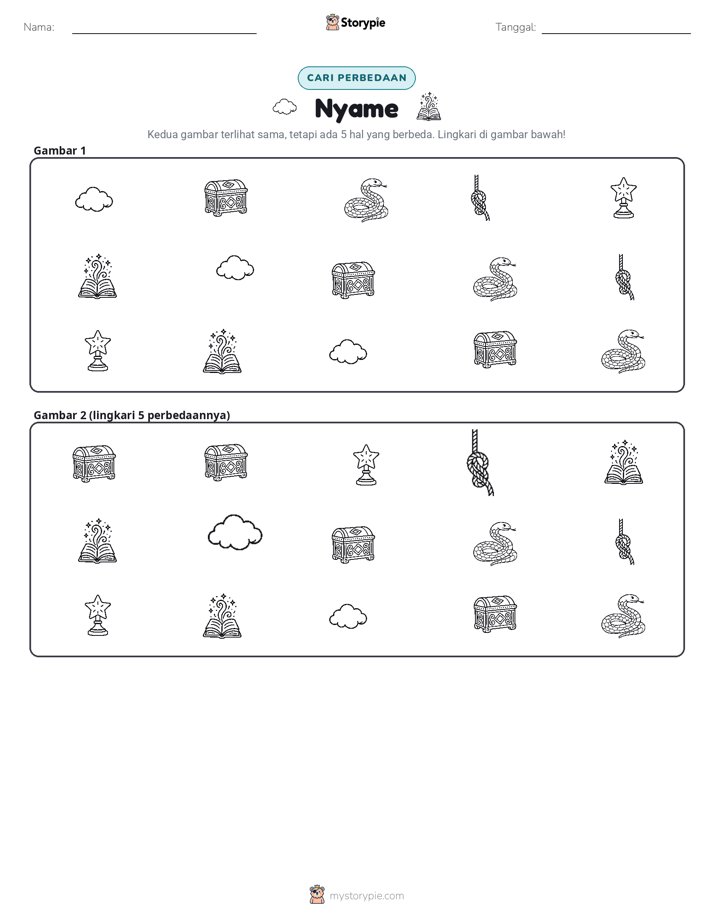 Nama: ____ Storypie Tanggal: ____

CARI PERBEDAAN

Nyame

Kedua gambar terlihat sama, tetapi ada 5 hal yang berbeda. Lingkari di gambar bawah!

Gambar 1

Gambar 2 (lingkari 5 perbedaannya)

mystorypie.com